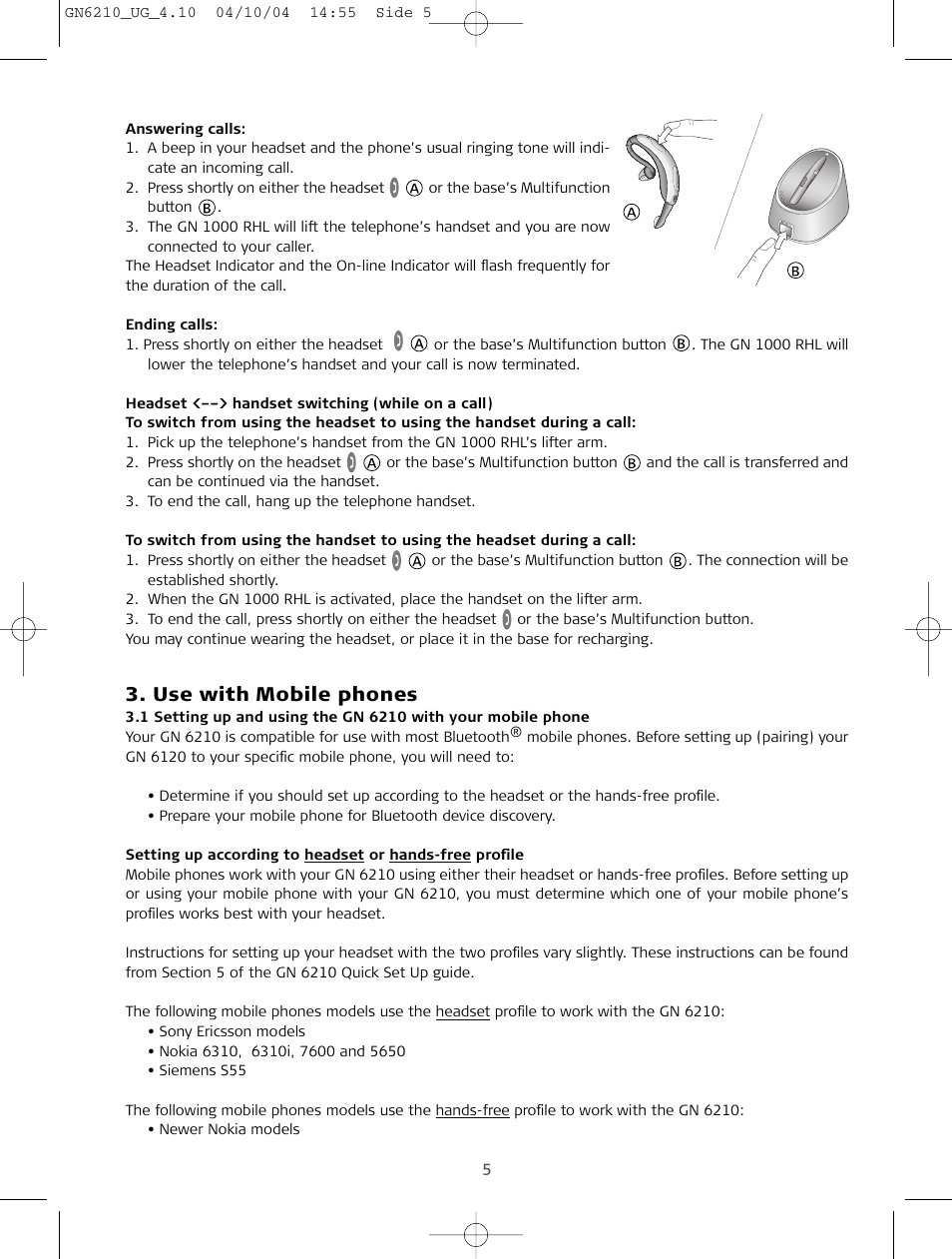 GN6210_UG_4.10 04/10/04 14:55 Side 5

**Answering calls:**
1. A beep in your headset and the phone's usual ringing tone will indicate an incoming call.
2. Press shortly on either the headset Ⓐ or the base's Multifunction button Ⓑ.
3. The GN 1000 RHL will lift the telephone's handset and you are now connected to your caller.
The Headset Indicator and the On-line Indicator will flash frequently for the duration of the call.

Ⓐ

Ⓑ

**Ending calls:**
1. Press shortly on either the headset Ⓐ or the base's Multifunction button Ⓑ. The GN 1000 RHL will lower the telephone's handset and your call is now terminated.

**Headset <––> handset switching (while on a call)**
**To switch from using the headset to using the handset during a call:**
1. Pick up the telephone's handset from the GN 1000 RHL's lifter arm.
2. Press shortly on the headset Ⓐ or the base's Multifunction button Ⓑ and the call is transferred and can be continued via the handset.
3. To end the call, hang up the telephone handset.

**To switch from using the handset to using the headset during a call:**
1. Press shortly on either the headset Ⓐ or the base's Multifunction button Ⓑ. The connection will be established shortly.
2. When the GN 1000 RHL is activated, place the handset on the lifter arm.
3. To end the call, press shortly on either the headset or the base's Multifunction button.
You may continue wearing the headset, or place it in the base for recharging.

**3. Use with Mobile phones**
**3.1 Setting up and using the GN 6210 with your mobile phone**
Your GN 6210 is compatible for use with most Bluetooth® mobile phones. Before setting up (pairing) your GN 6120 to your specific mobile phone, you will need to:

• Determine if you should set up according to the headset or the hands-free profile.
• Prepare your mobile phone for Bluetooth device discovery.

**Setting up according to headset or hands-free profile**
Mobile phones work with your GN 6210 using either their headset or hands-free profiles. Before setting up or using your mobile phone with your GN 6210, you must determine which one of your mobile phone's profiles works best with your headset.

Instructions for setting up your headset with the two profiles vary slightly. These instructions can be found from Section 5 of the GN 6210 Quick Set Up guide.

The following mobile phones models use the headset profile to work with the GN 6210:
• Sony Ericsson models
• Nokia 6310, 6310i, 7600 and 5650
• Siemens S55

The following mobile phones models use the hands-free profile to work with the GN 6210:
• Newer Nokia models

5